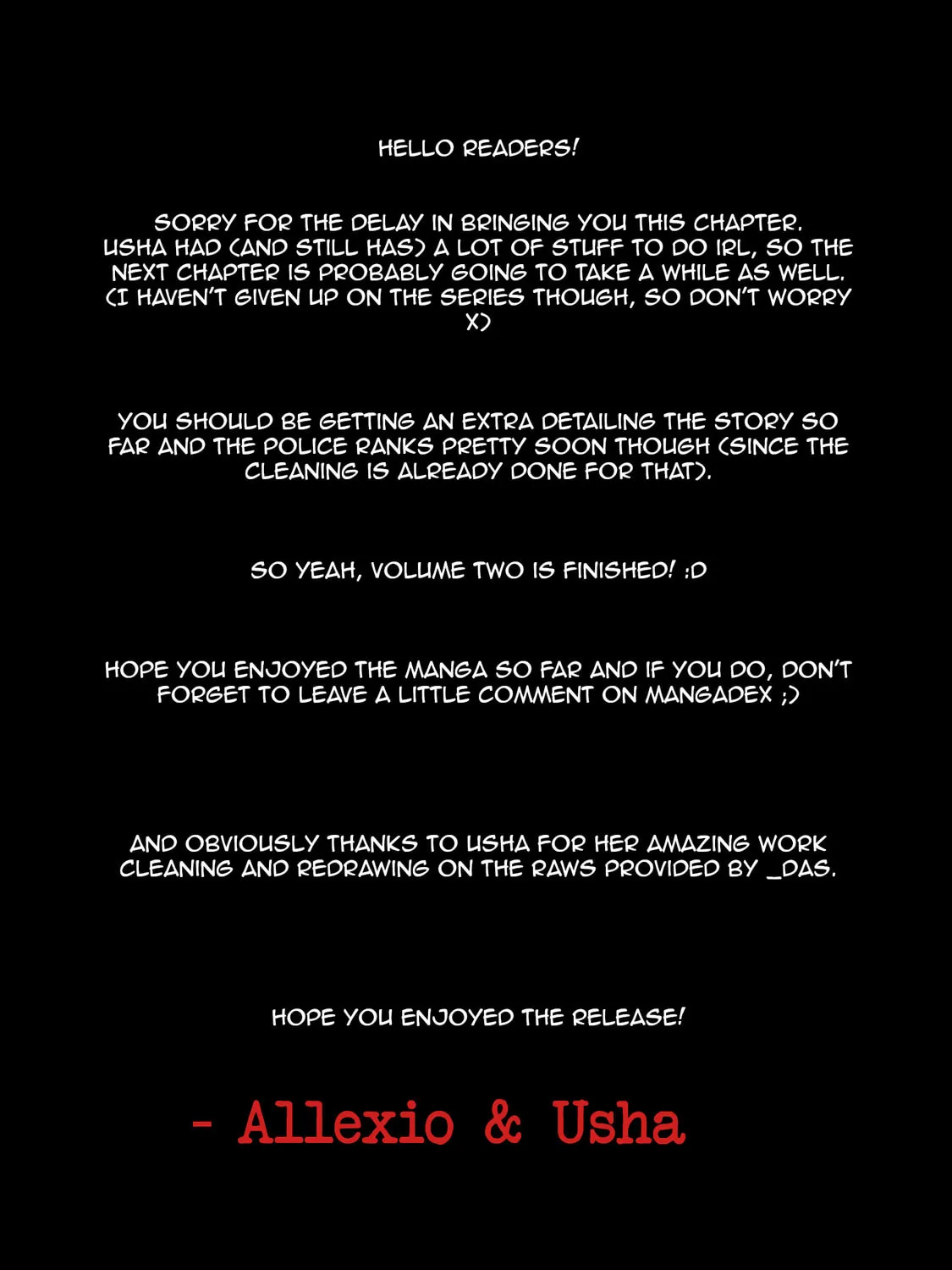 HELLO READERS!

SORRY FOR THE DELAY IN BRINGING YOU THIS CHAPTER. USHA HAD (AND STILL HAS) A LOT OF STUFF TO DO IRL, SO THE NEXT CHAPTER IS PROBABLY GOING TO TAKE A WHILE AS WELL. (I HAVEN'T GIVEN UP ON THE SERIES THOUGH, SO DON'T WORRY X)

YOU SHOULD BE GETTING AN EXTRA DETAILING THE STORY SO FAR AND THE POLICE RANKS PRETTY SOON THOUGH (SINCE THE CLEANING IS ALREADY DONE FOR THAT).

SO YEAH, VOLUME TWO IS FINISHED! :D

HOPE YOU ENJOYED THE MANGA SO FAR AND IF YOU DO, DON'T FORGET TO LEAVE A LITTLE COMMENT ON MANGADEX ;)

AND OBVIOUSLY THANKS TO USHA FOR HER AMAZING WORK CLEANING AND REDRAWING ON THE RAWS PROVIDED BY _DAS.

HOPE YOU ENJOYED THE RELEASE!

- Allexio & Usha